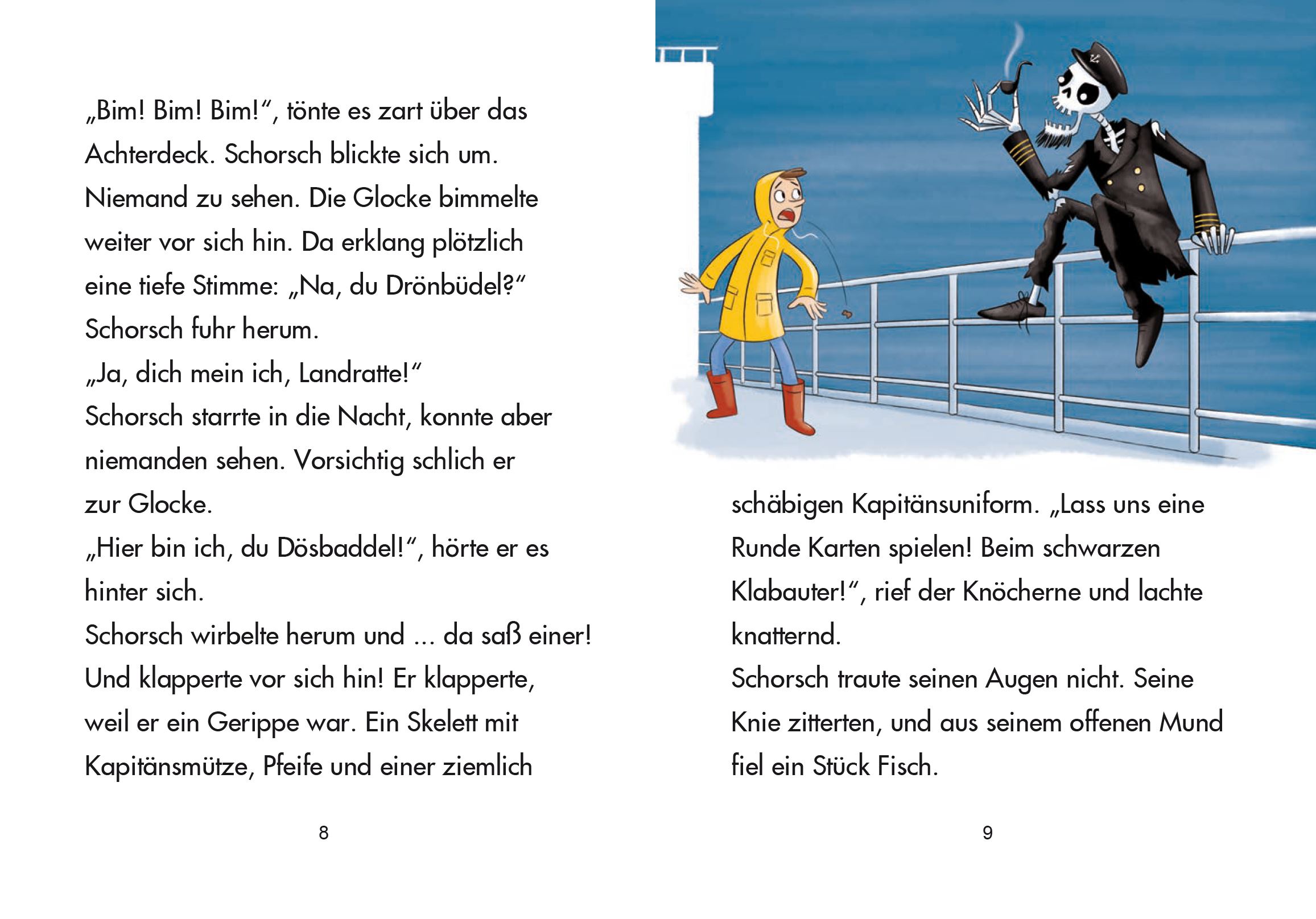 „Bim! Bim! Bim!“, tönte es zart über das Achterdeck. Schorsch blickte sich um. Niemand zu sehen. Die Glocke bimmelte weiter vor sich hin. Da erklang plötzlich eine tiefe Stimme: „Na, du Drönbüdel?“
Schorsch fuhr herum.
„Ja, dich mein ich, Landratte!“
Schorsch starrte in die Nacht, konnte aber niemanden sehen. Vorsichtig schlich er zur Glocke.
„Hier bin ich, du Dösbaddel!“, hörte er es hinter sich.
Schorsch wirbelte herum und … da saß einer! Und klapperte vor sich hin! Er klapperte, weil er ein Gerippe war. Ein Skelett mit Kapitänsmütze, Pfeife und einer ziemlich

8

schäbigen Kapitänsuniform. „Lass uns eine Runde Karten spielen! Beim schwarzen Klabauter!“, rief der Knöcherne und lachte knatternd.
Schorsch traute seinen Augen nicht. Seine Knie zitterten, und aus seinem offenen Mund fiel ein Stück Fisch.

9